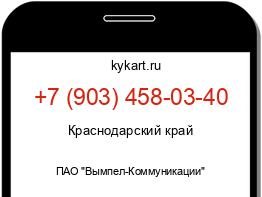 kykart.ru

+7 (903) 458-03-40

Краснодарский край

ПАО "Вымпел-Коммуникации"